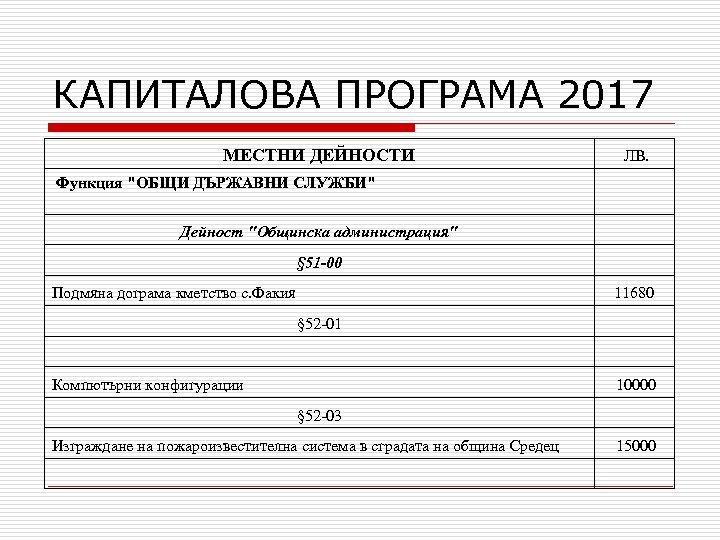 КАПИТАЛОВА ПРОГРАМА 2017

| МЕСТНИ ДЕЙНОСТИ | ЛВ. |
|---|---|
| Функция "ОБЩИ ДЪРЖАВНИ СЛУЖБИ" | |
| Дейност "Общинска администрация" | |
| §51-00 | |
| Подмяна дограма кметство с.Факия | 11680 |
| §52-01 | |
| | |
| Компютърни конфигурации | 10000 |
| §52-03 | |
| Изграждане на пожароизвестителна система в сградата на община Средец | 15000 |
| | |